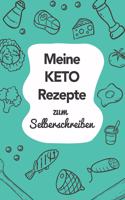 Meine KETO Rezepte zum Selberschreiben